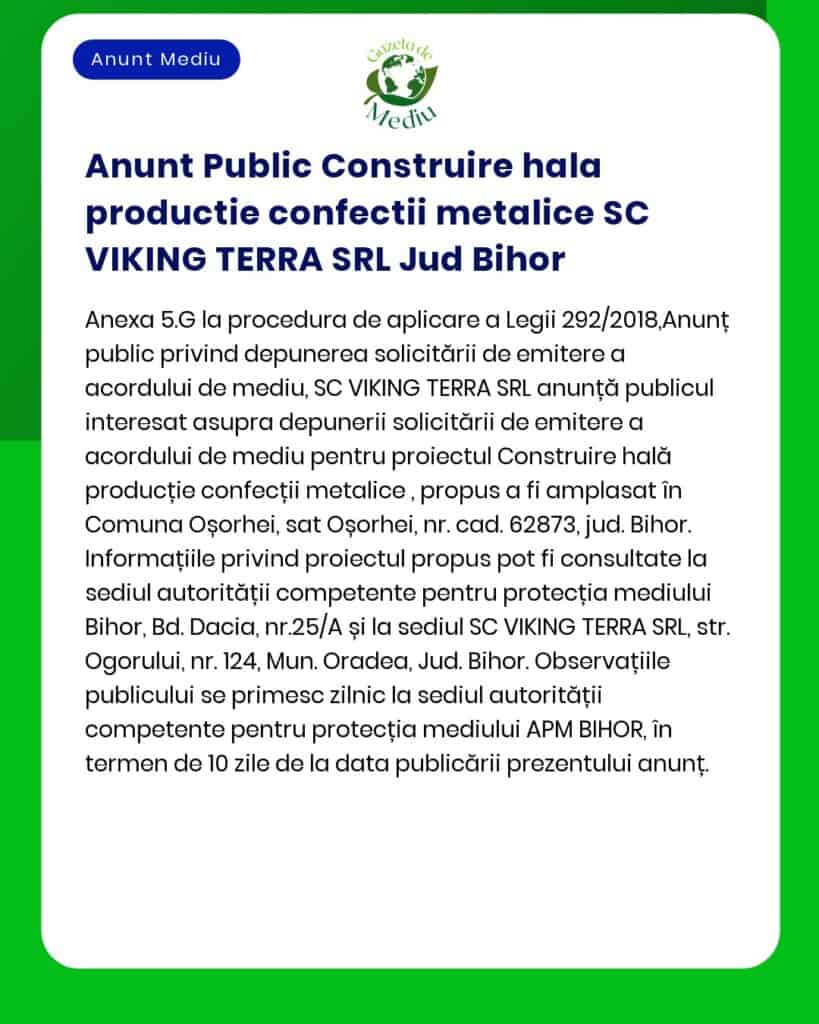 Anunt Mediu

Gazeta de Mediu

Anunt Public Construire hala productie confectii metalice SC VIKING TERRA SRL Jud Bihor

Anexa 5.G la procedura de aplicare a Legii 292/2018,Anunț public privind depunerea solicitării de emitere a acordului de mediu, SC VIKING TERRA SRL anunță publicul interesat asupra depunerii solicitării de emitere a acordului de mediu pentru proiectul Construire hală producție confecții metalice , propus a fi amplasat în Comuna Oșorhei, sat Oșorhei, nr. cad. 62873, jud. Bihor. Informațiile privind proiectul propus pot fi consultate la sediul autorității competente pentru protecția mediului Bihor, Bd. Dacia, nr.25/A și la sediul SC VIKING TERRA SRL, str. Ogorului, nr. 124, Mun. Oradea, Jud. Bihor. Observațiile publicului se primesc zilnic la sediul autorității competente pentru protecția mediului APM BIHOR, în termen de 10 zile de la data publicării prezentului anunț.